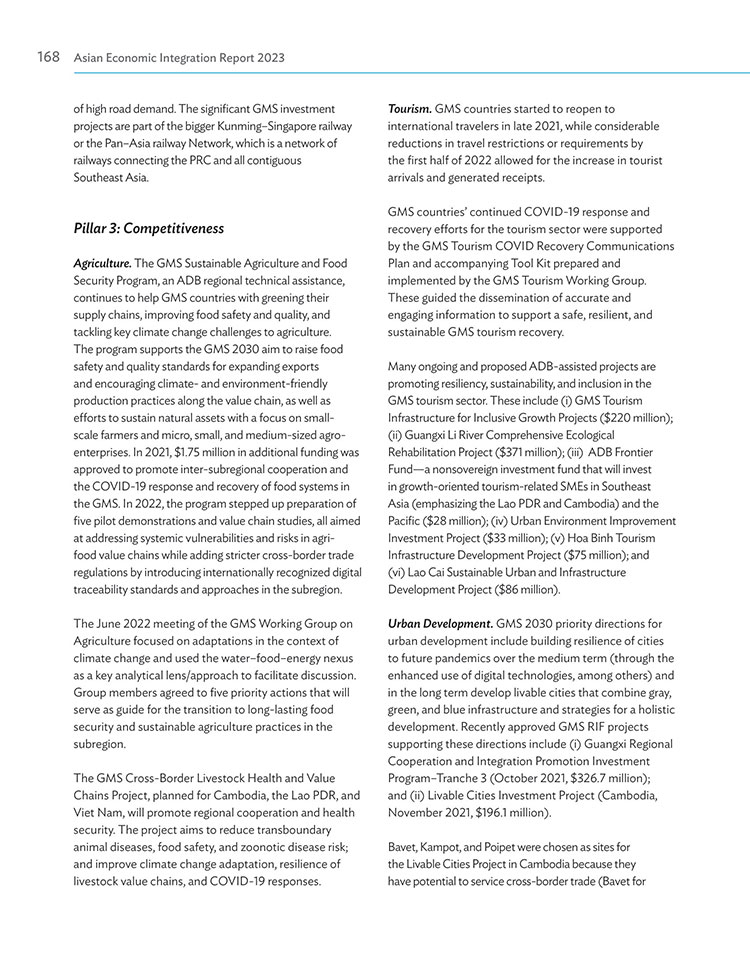 168 Asian Economic Integration Report 2023

of high road demand. The significant GMS investment projects are part of the bigger Kunming–Singapore railway or the Pan–Asia railway Network, which is a network of railways connecting the PRC and all contiguous Southeast Asia.

Pillar 3: Competitiveness

Agriculture. The GMS Sustainable Agriculture and Food Security Program, an ADB regional technical assistance, continues to help GMS countries with greening their supply chains, improving food safety and quality, and tackling key climate change challenges to agriculture. The program supports the GMS 2030 aim to raise food safety and quality standards for expanding exports and encouraging climate- and environment-friendly production practices along the value chain, as well as efforts to sustain natural assets with a focus on small-scale farmers and micro, small, and medium-sized agro-enterprises. In 2021, $1.75 million in additional funding was approved to promote inter-subregional cooperation and the COVID-19 response and recovery of food systems in the GMS. In 2022, the program stepped up preparation of five pilot demonstrations and value chain studies, all aimed at addressing systemic vulnerabilities and risks in agri-food value chains while adding stricter cross-border trade regulations by introducing internationally recognized digital traceability standards and approaches in the subregion.

The June 2022 meeting of the GMS Working Group on Agriculture focused on adaptations in the context of climate change and used the water–food–energy nexus as a key analytical lens/approach to facilitate discussion. Group members agreed to five priority actions that will serve as guide for the transition to long-lasting food security and sustainable agriculture practices in the subregion.

The GMS Cross-Border Livestock Health and Value Chains Project, planned for Cambodia, the Lao PDR, and Viet Nam, will promote regional cooperation and health security. The project aims to reduce transboundary animal diseases, food safety, and zoonotic disease risk; and improve climate change adaptation, resilience of livestock value chains, and COVID-19 responses.

Tourism. GMS countries started to reopen to international travelers in late 2021, while considerable reductions in travel restrictions or requirements by the first half of 2022 allowed for the increase in tourist arrivals and generated receipts.

GMS countries' continued COVID-19 response and recovery efforts for the tourism sector were supported by the GMS Tourism COVID Recovery Communications Plan and accompanying Tool Kit prepared and implemented by the GMS Tourism Working Group. These guided the dissemination of accurate and engaging information to support a safe, resilient, and sustainable GMS tourism recovery.

Many ongoing and proposed ADB-assisted projects are promoting resiliency, sustainability, and inclusion in the GMS tourism sector. These include (i) GMS Tourism Infrastructure for Inclusive Growth Projects ($220 million); (ii) Guangxi Li River Comprehensive Ecological Rehabilitation Project ($371 million); (iii) ADB Frontier Fund—a nonsovereign investment fund that will invest in growth-oriented tourism-related SMEs in Southeast Asia (emphasizing the Lao PDR and Cambodia) and the Pacific ($28 million); (iv) Urban Environment Improvement Investment Project ($33 million); (v) Hoa Binh Tourism Infrastructure Development Project ($75 million); and (vi) Lao Cai Sustainable Urban and Infrastructure Development Project ($86 million).

Urban Development. GMS 2030 priority directions for urban development include building resilience of cities to future pandemics over the medium term (through the enhanced use of digital technologies, among others) and in the long term develop livable cities that combine gray, green, and blue infrastructure and strategies for a holistic development. Recently approved GMS RIF projects supporting these directions include (i) Guangxi Regional Cooperation and Integration Promotion Investment Program–Tranche 3 (October 2021, $326.7 million); and (ii) Livable Cities Investment Project (Cambodia, November 2021, $196.1 million).

Bavet, Kampot, and Poipet were chosen as sites for the Livable Cities Project in Cambodia because they have potential to service cross-border trade (Bavet for